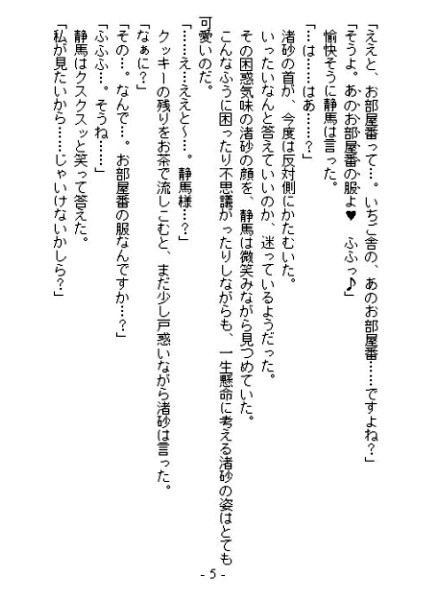 「ええと、お部屋番って…。いちご舎の、あのお部屋番……ですよね？」
「そうよ。あのお部屋番の服よ♥　ふふっ♪」
愉快そうに静馬は言った。
「…は……はあ……？」
渚砂の首が、今度は反対側にかたむいた。
いったいなんと答えていいのか、迷っているようだった。
その困惑気味の渚砂の顔を、静馬は微笑みながら見つめていた。
こんなふうに困ったり不思議がったりしながらも、一生懸命に考える渚砂の姿はとても可愛いのだ。
「……え…ええと～…。静馬様…？」
クッキーの残りをお茶で流しこむと、まだ少し戸惑いながら渚砂は言った。
「なぁに？」
「その…。なんで…。お部屋番の服なんですか…？」
「ふふふ…。そうね……」
静馬はクスクスッと笑って答えた。
「私が見たいから……じゃいけないかしら？」

- 5 -